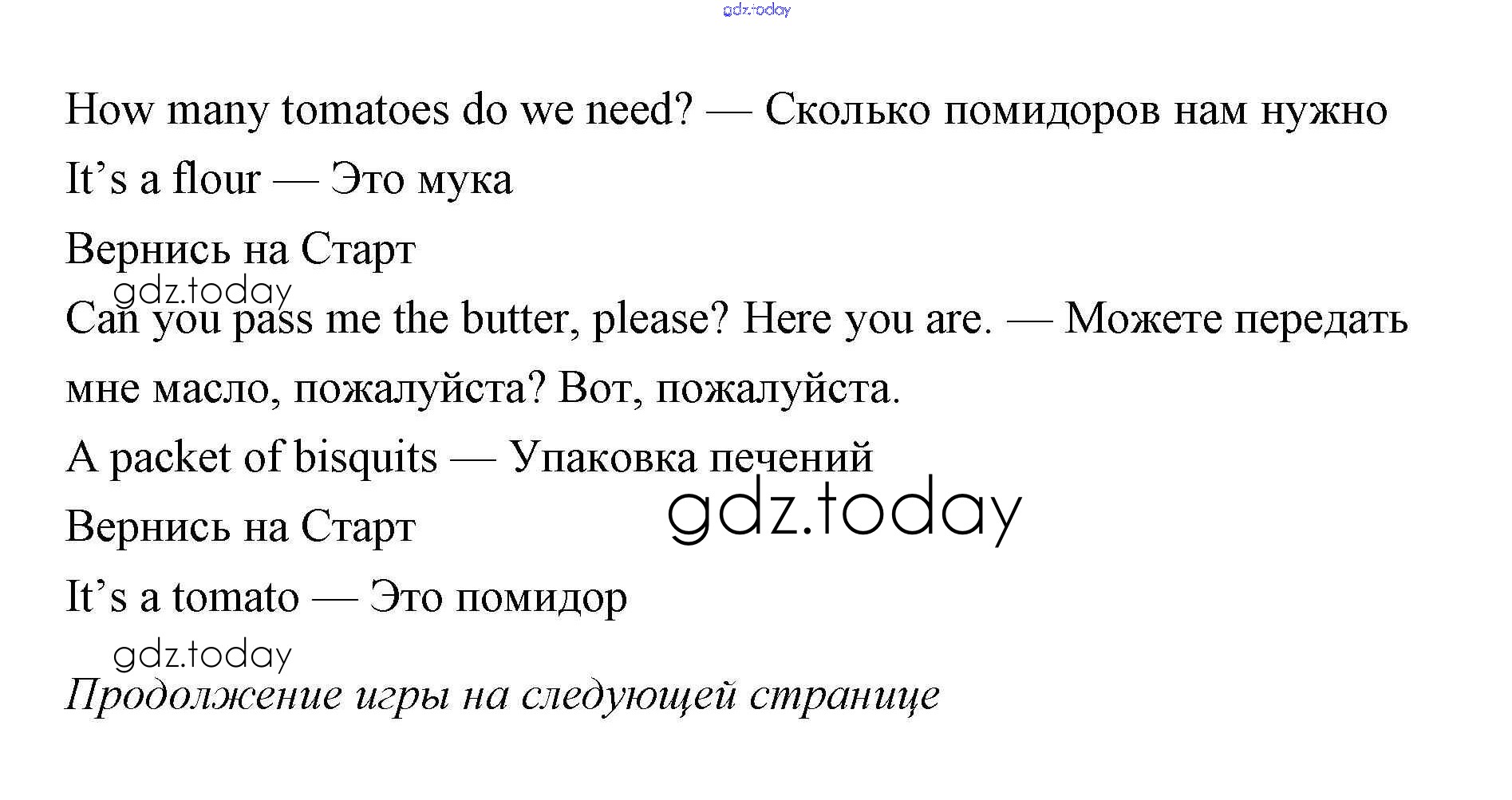 How many tomatoes do we need? — Сколько помидоров нам нужно

It's a flour — Это мука

Вернись на Старт

Can you pass me the butter, please? Here you are. — Можете передать мне масло, пожалуйста? Вот, пожалуйста.

A packet of bisquits — Упаковка печений

Вернись на Старт

It's a tomato — Это помидор

Продолжение игры на следующей странице

gdz.today